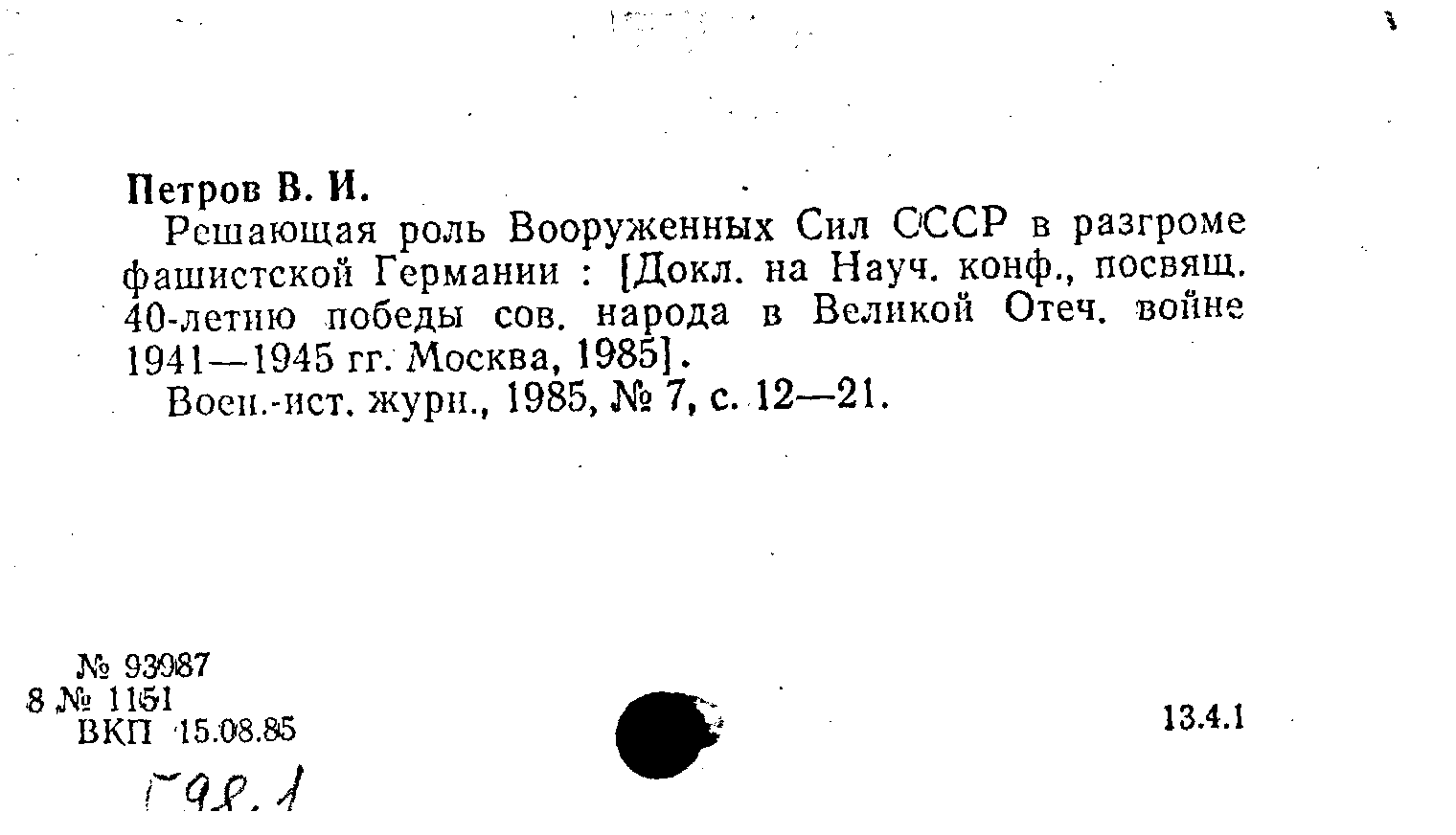 Петров В. И.

Решающая роль Вооруженных Сил СССР в разгроме фашистской Германии : [Докл. на Науч. конф., посвящ. 40-летию победы сов. народа в Великой Отеч. войне 1941—1945 гг. Москва, 1985].

Воен.-ист. журн., 1985, № 7, с. 12—21.

№ 93987
8 № 1151
ВКП 15.08.85

13.4.1

Г98.1